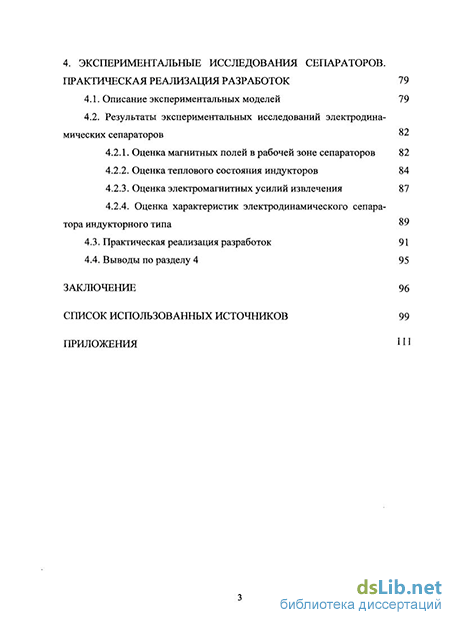 4. ЭКСПЕРИМЕНТАЛЬНЫЕ ИССЛЕДОВАНИЯ СЕПАРАТОРОВ. ПРАКТИЧЕСКАЯ РЕАЛИЗАЦИЯ РАЗРАБОТОК 79

4.1. Описание экспериментальных моделей 79

4.2. Результаты экспериментальных исследований электродинамических сепараторов 82

4.2.1. Оценка магнитных полей в рабочей зоне сепараторов 82

4.2.2. Оценка теплового состояния индукторов 84

4.2.3. Оценка электромагнитных усилий извлечения 87

4.2.4. Оценка характеристик электродинамического сепаратора индукторного типа 89

4.3. Практическая реализация разработок 91

4.4. Выводы по разделу 4 95

ЗАКЛЮЧЕНИЕ 96

СПИСОК ИСПОЛЬЗОВАННЫХ ИСТОЧНИКОВ 99

ПРИЛОЖЕНИЯ 111

3

dsLib.net
библиотека диссертаций